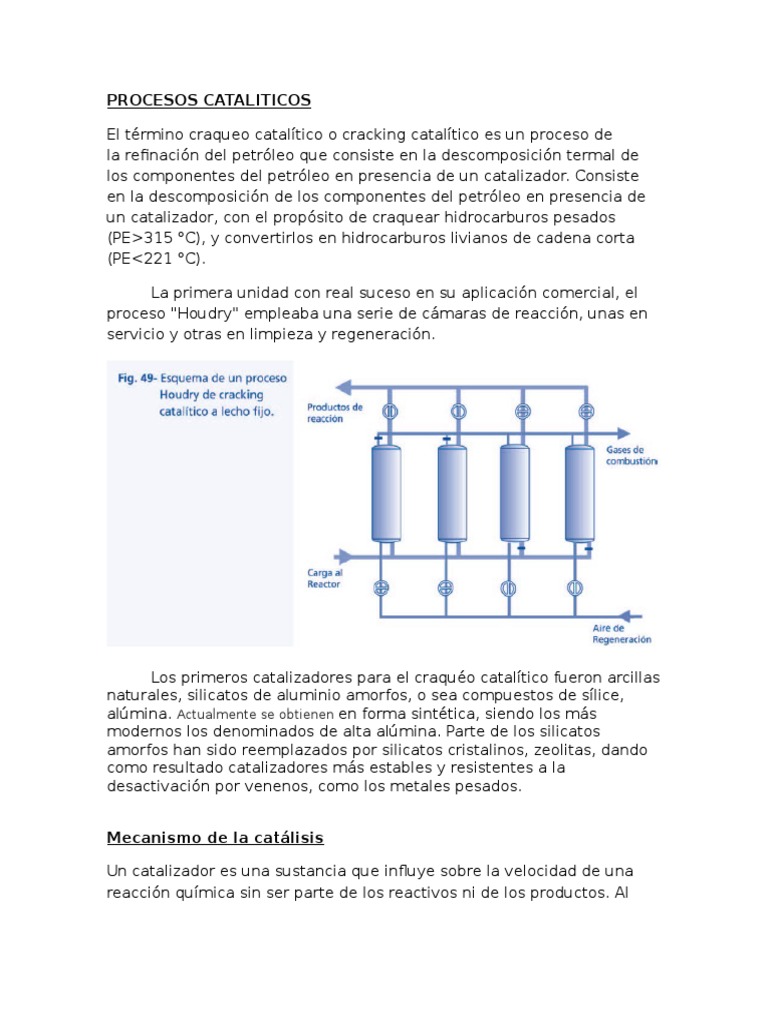 PROCESOS CATALITICOS

El término craqueo catalítico o cracking catalítico es un proceso de la refinación del petróleo que consiste en la descomposición termal de los componentes del petróleo en presencia de un catalizador. Consiste en la descomposición de los componentes del petróleo en presencia de un catalizador, con el propósito de craquear hidrocarburos pesados (PE>315 °C), y convertirlos en hidrocarburos livianos de cadena corta (PE<221 °C).

La primera unidad con real suceso en su aplicación comercial, el proceso "Houdry" empleaba una serie de cámaras de reacción, unas en servicio y otras en limpieza y regeneración.

Fig. 49- Esquema de un proceso Houdry de cracking catalítico a lecho fijo.

Productos de reacción

Gases de combustión

Carga al Reactor

Aire de Regeneración

Los primeros catalizadores para el craquéo catalítico fueron arcillas naturales, silicatos de aluminio amorfos, o sea compuestos de sílice, alúmina. Actualmente se obtienen en forma sintética, siendo los más modernos los denominados de alta alúmina. Parte de los silicatos amorfos han sido reemplazados por silicatos cristalinos, zeolitas, dando como resultado catalizadores más estables y resistentes a la desactivación por venenos, como los metales pesados.

Mecanismo de la catálisis

Un catalizador es una sustancia que influye sobre la velocidad de una reacción química sin ser parte de los reactivos ni de los productos. Al